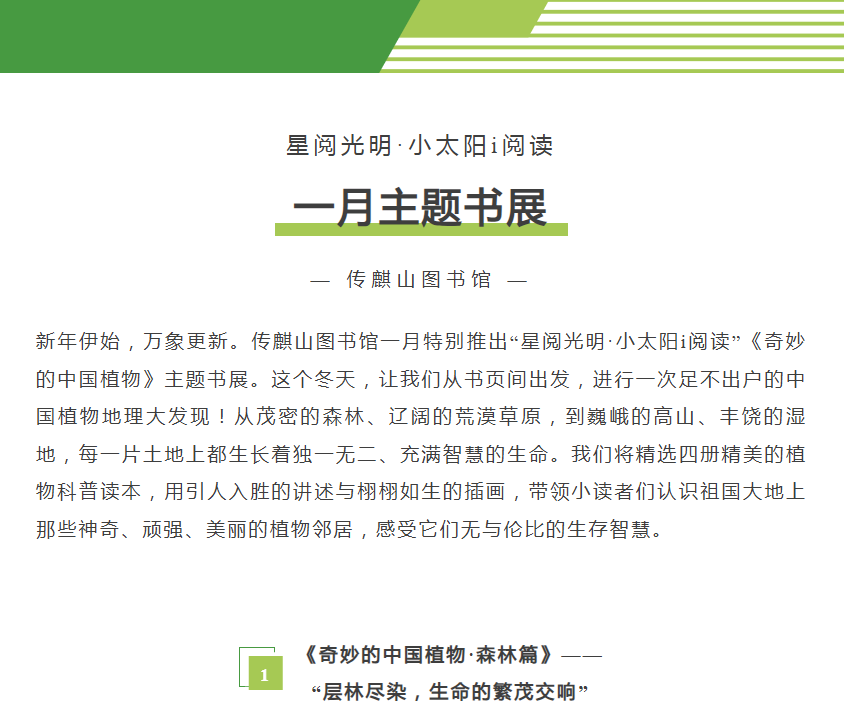 星阅光明·小太阳i阅读

一月主题书展

— 传麒山图书馆 —

新年伊始，万象更新。传麒山图书馆一月特别推出“星阅光明·小太阳i阅读”《奇妙的中国植物》主题书展。这个冬天，让我们从书页间出发，进行一次足不出户的中国植物地理大发现！从茂密的森林、辽阔的荒漠草原，到巍峨的高山、丰饶的湿地，每一片土地上都生长着独一无二、充满智慧的生命。我们将精选四册精美的植物科普读本，用引人入胜的讲述与栩栩如生的插画，带领小读者们认识祖国大地上那些神奇、顽强、美丽的植物邻居，感受它们无与伦比的生存智慧。

1

《奇妙的中国植物·森林篇》——

“层林尽染，生命的繁茂交响”